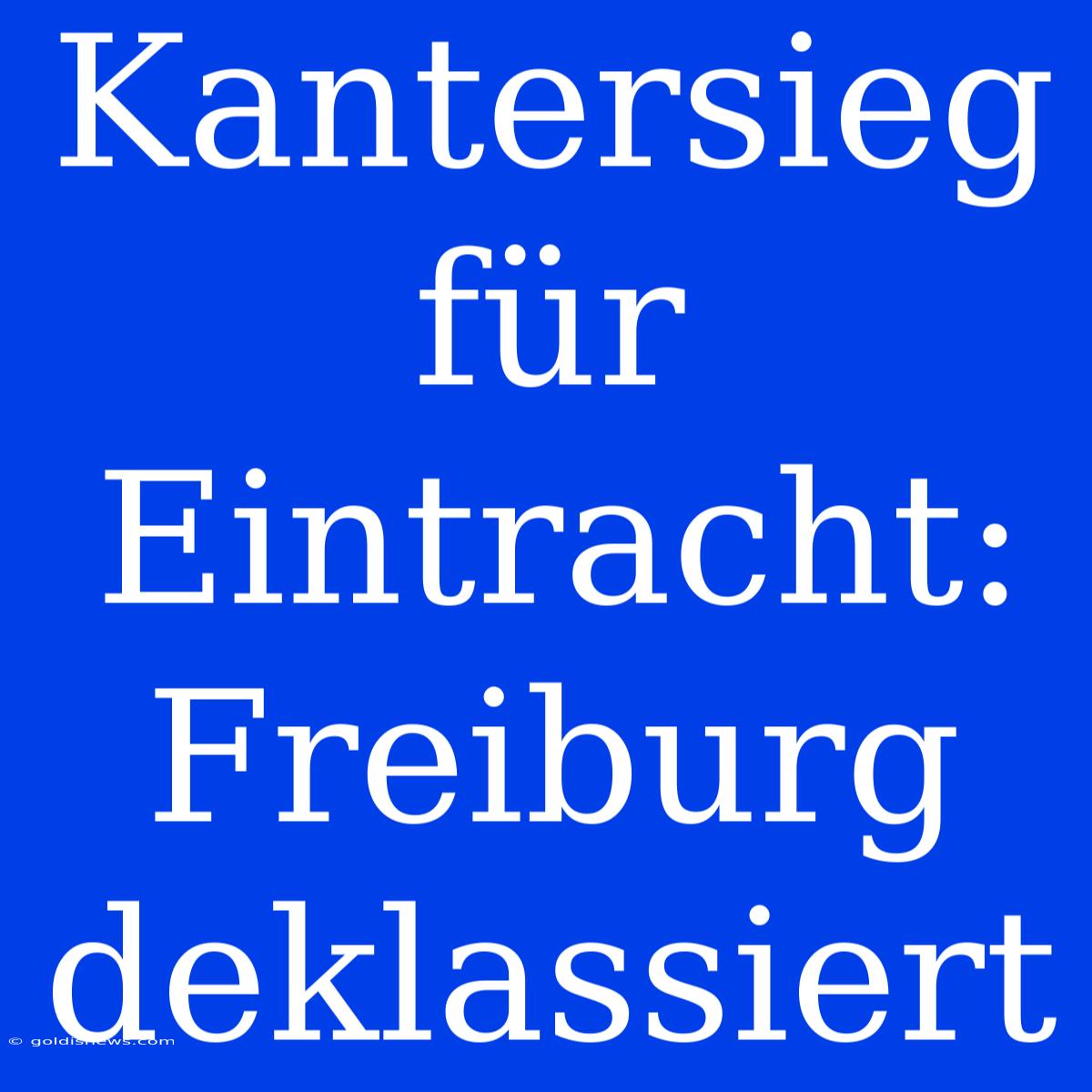 Kantersieg für Eintracht: Freiburg deklassiert

© goldisnews.com